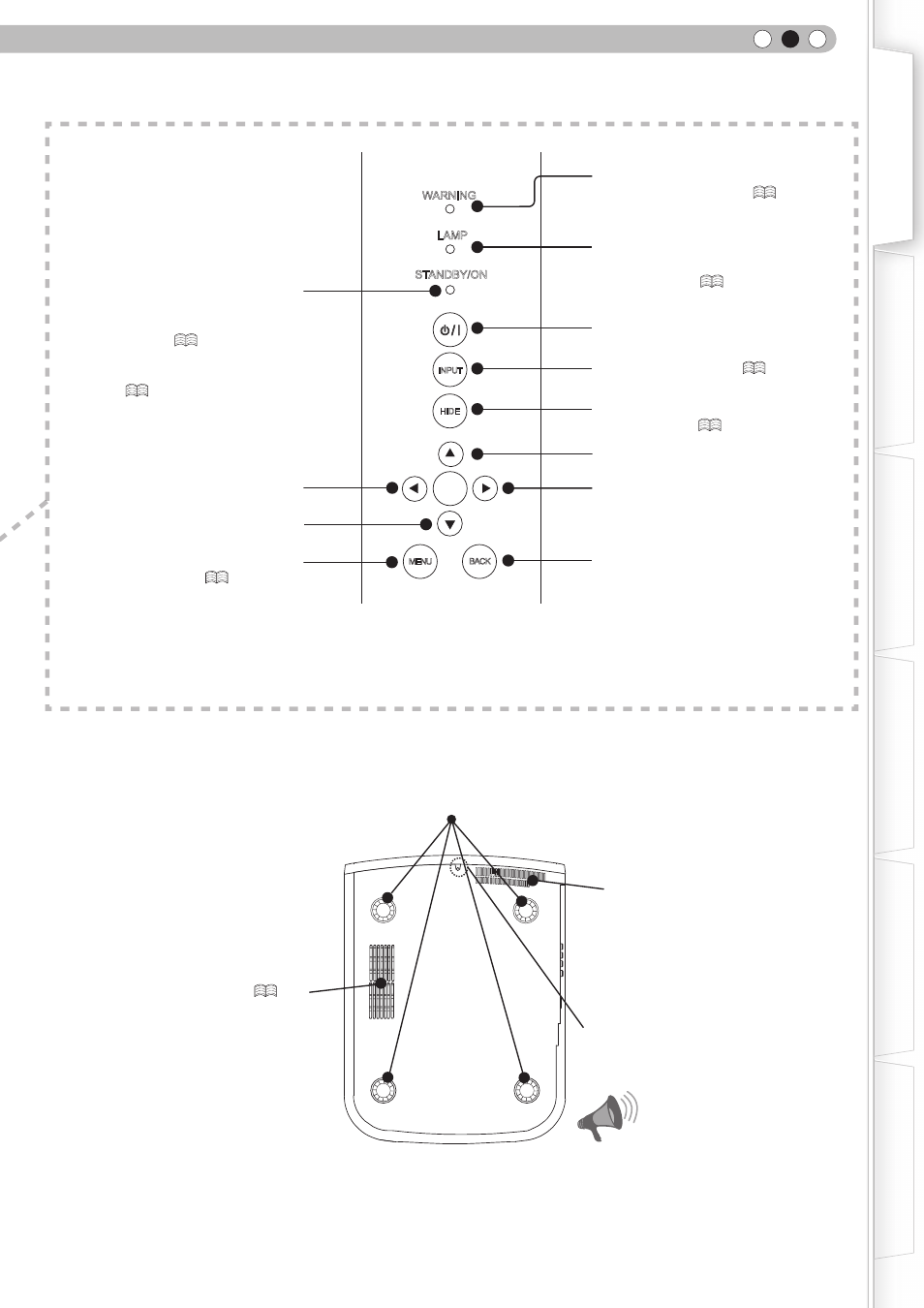 WARNING

LAMP

STANDBY/ON

INPUT

HIDE

MENU

BACK